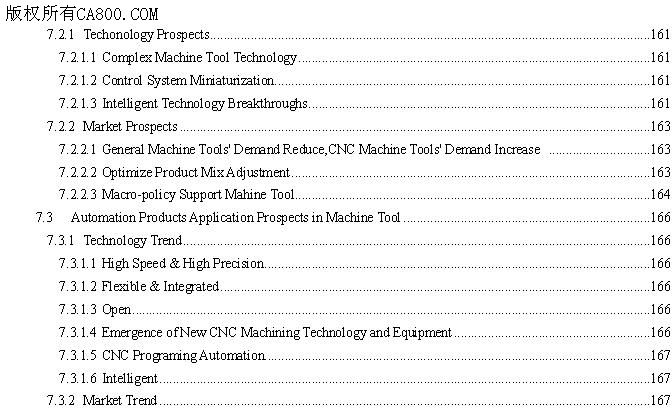 版权所有CA800.COM

7.2.1 Techonology Prospects 161

7.2.1.1 Complex Machine Tool Technology 161

7.2.1.2 Control System Miniaturization 161

7.2.1.3 Intelligent Technology Breakthroughs 161

7.2.2 Market Prospects 163

7.2.2.1 General Machine Tools' Demand Reduce,CNC Machine Tools' Demand Increase 163

7.2.2.2 Optimize Product Mix Adjustment 163

7.2.2.3 Macro-policy Support Mahine Tool 164

7.3 Automation Products Application Prospects in Machine Tool 166

7.3.1 Technology Trend 166

7.3.1.1 High Speed & High Precision 166

7.3.1.2 Flexible & Integrated 166

7.3.1.3 Open 166

7.3.1.4 Emergence of New CNC Machining Technology and Equipment 166

7.3.1.5 CNC Programing Automation 167

7.3.1.6 Intelligent 167

7.3.2 Market Trend 167